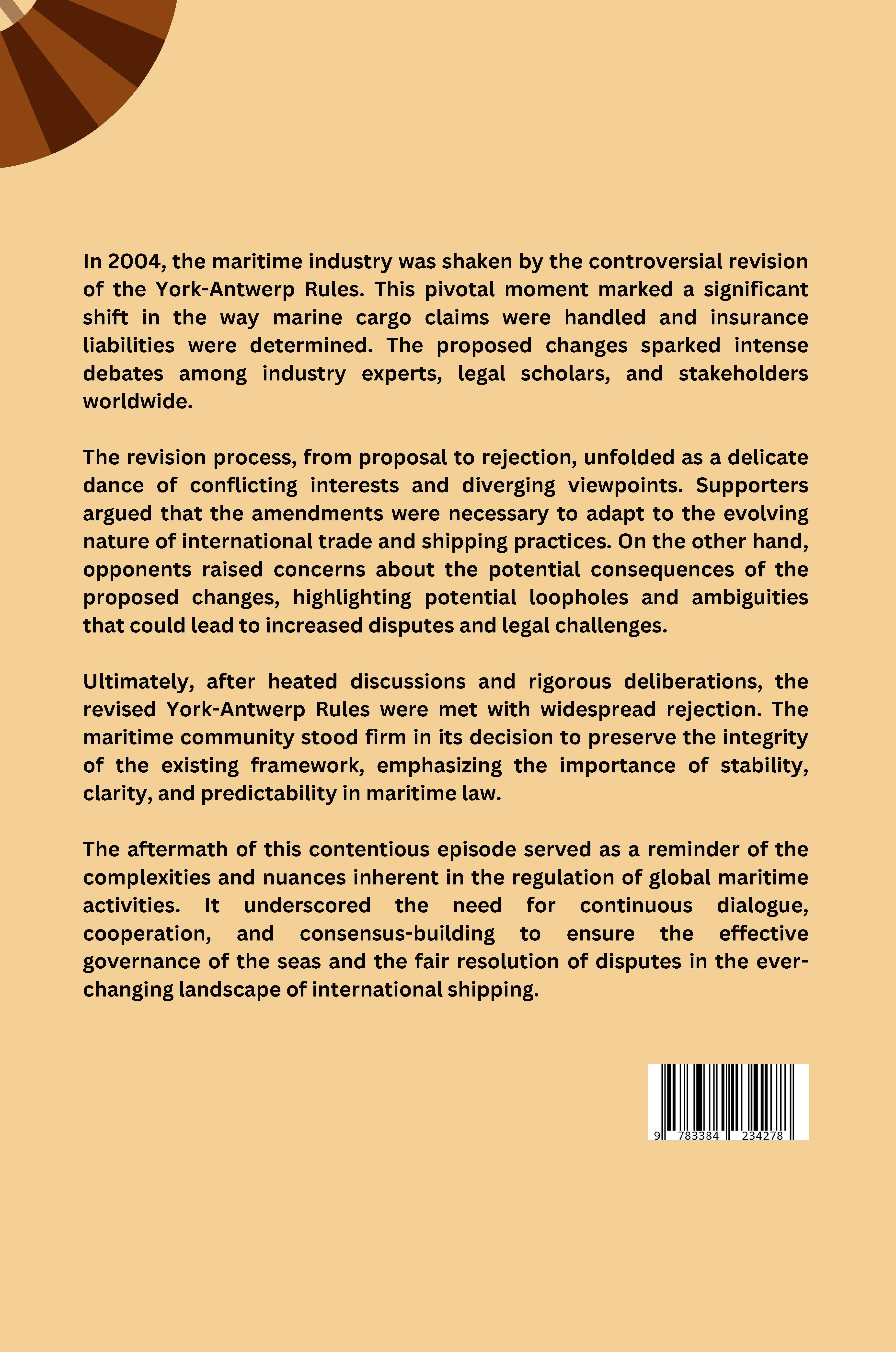 In 2004, the maritime industry was shaken by the controversial revision of the York-Antwerp Rules. This pivotal moment marked a significant shift in the way marine cargo claims were handled and insurance liabilities were determined. The proposed changes sparked intense debates among industry experts, legal scholars, and stakeholders worldwide.

The revision process, from proposal to rejection, unfolded as a delicate dance of conflicting interests and diverging viewpoints. Supporters argued that the amendments were necessary to adapt to the evolving nature of international trade and shipping practices. On the other hand, opponents raised concerns about the potential consequences of the proposed changes, highlighting potential loopholes and ambiguities that could lead to increased disputes and legal challenges.

Ultimately, after heated discussions and rigorous deliberations, the revised York-Antwerp Rules were met with widespread rejection. The maritime community stood firm in its decision to preserve the integrity of the existing framework, emphasizing the importance of stability, clarity, and predictability in maritime law.

The aftermath of this contentious episode served as a reminder of the complexities and nuances inherent in the regulation of global maritime activities. It underscored the need for continuous dialogue, cooperation, and consensus-building to ensure the effective governance of the seas and the fair resolution of disputes in the ever-changing landscape of international shipping.

9 783384 234278